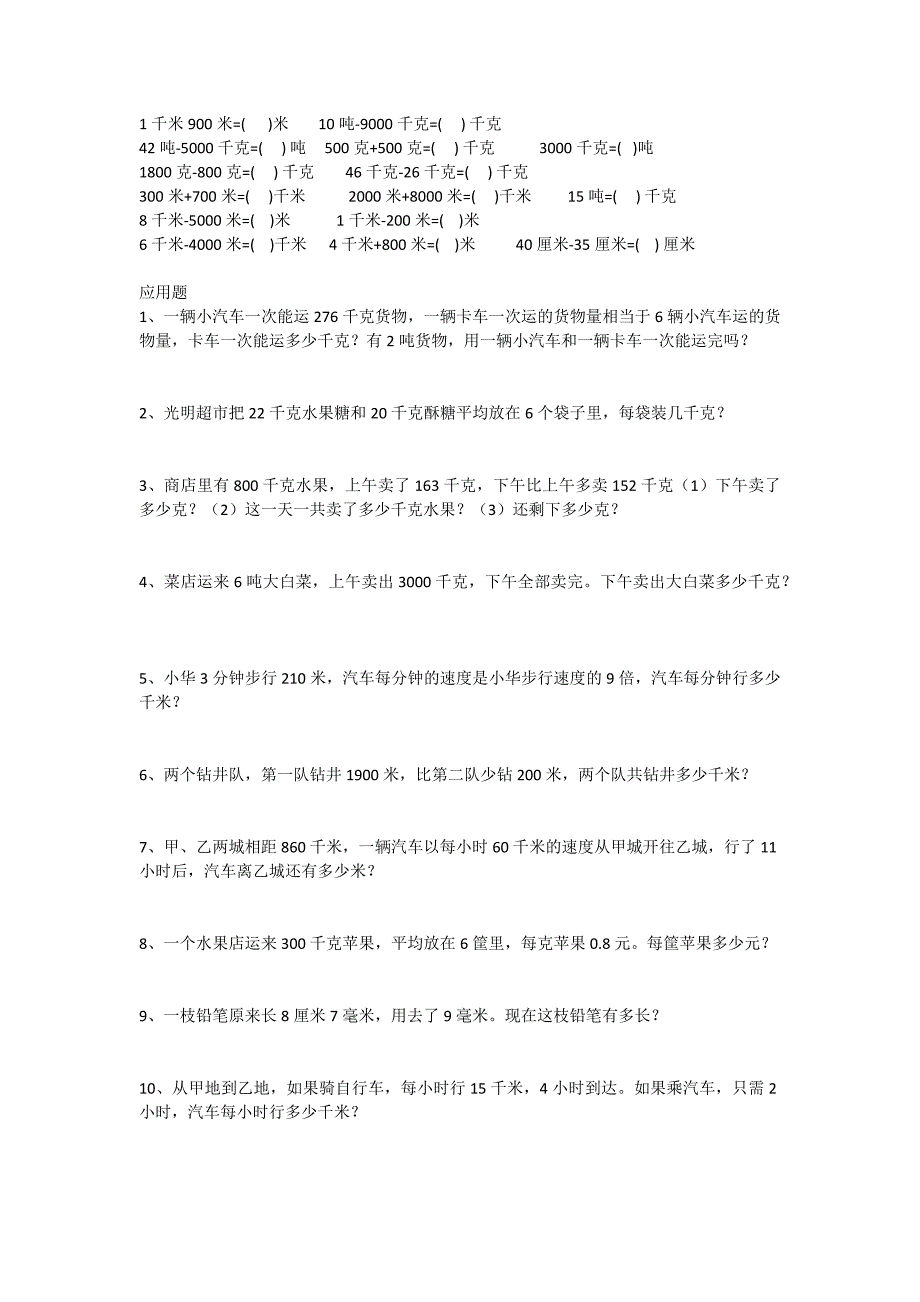 1 千米 900 米=(　)米　　10 吨-9000 千克=(　) 千克
42 吨-5000 千克=(　) 吨　　500 克+500 克=(　) 千克　　3000 千克=(　)吨
1800 克-800 克=(　) 千克　　46 千克-26 千克=(　) 千克
300 米+700 米=(　)千米　　2000 米+8000 米=(　)千米　　15 吨=(　) 千克
8 千米-5000 米=(　)米　　1 千米-200 米=(　)米
6 千米-4000 米=(　)千米　　4 千米+800 米=(　)米　　40 厘米-35 厘米=(　) 厘米

应用题
1、一辆小汽车一次能运 276 千克货物，一辆卡车一次运的货物量相当于 6 辆小汽车运的货物量，卡车一次能运多少千克？有 2 吨货物，用一辆小汽车和一辆卡车一次能运完吗？

2、光明超市把 22 千克水果糖和 20 千克酥糖平均放在 6 个袋子里，每袋装几千克？

3、商店里有 800 千克水果，上午卖了 163 千克，下午比上午多卖 152 千克（1）下午卖了多少克？（2）这一天一共卖了多少千克水果？（3）还剩下多少克？

4、菜店运来 6 吨大白菜，上午卖出 3000 千克，下午全部卖完。下午卖出大白菜多少千克？

5、小华 3 分钟步行 210 米，汽车每分钟的速度是小华步行速度的 9 倍，汽车每分钟行多少千米？

6、两个钻井队，第一队钻井 1900 米，比第二队少钻 200 米，两个队共钻井多少千米？

7、甲、乙两城相距 860 千米，一辆汽车以每小时 60 千米的速度从甲城开往乙城，行了 11 小时后，汽车离乙城还有多少米？

8、一个水果店运来 300 千克苹果，平均放在 6 筐里，每克苹果 0.8 元。每筐苹果多少元？

9、一枝铅笔原来长 8 厘米 7 毫米，用去了 9 毫米。现在这枝铅笔有多长？

10、从甲地到乙地，如果骑自行车，每小时行 15 千米，4 小时到达。如果乘汽车，只需 2 小时，汽车每小时行多少千米？